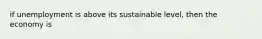 if unemployment is above its sustainable level, then the economy is